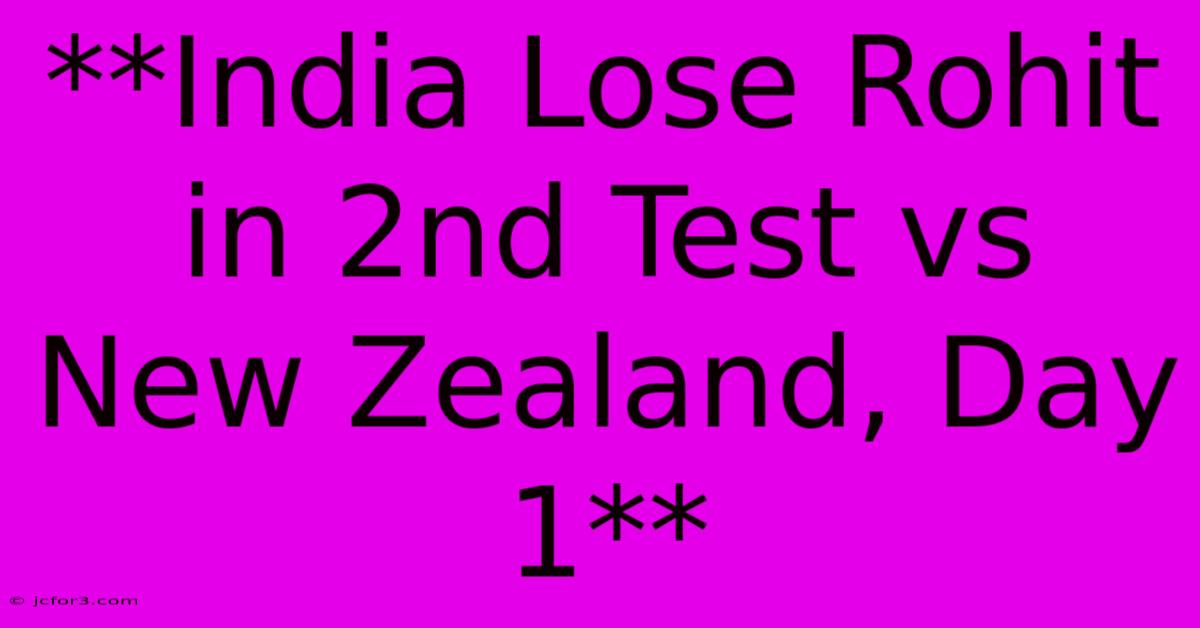 **India Lose Rohit in 2nd Test vs New Zealand, Day 1**

© jcfor3.com